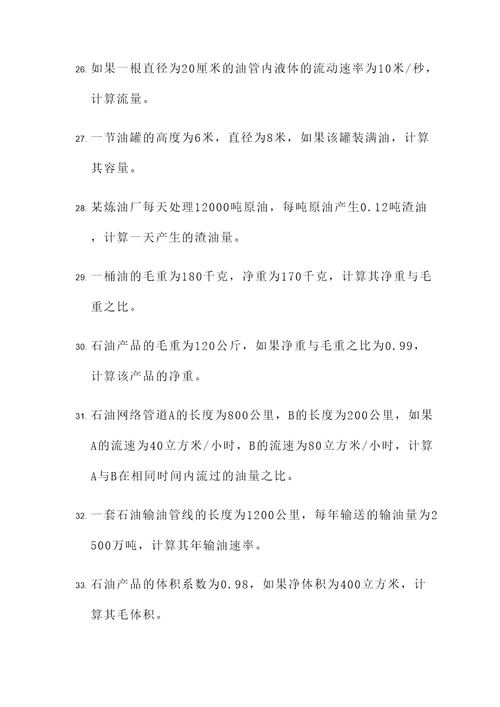 26. 如果一根直径为20厘米的油管内液体的流动速率为10米/秒，计算流量。

27. 一节油罐的高度为6米，直径为8米，如果该罐装满油，计算其容量。

28. 某炼油厂每天处理12000吨原油，每吨原油产生0.12吨渣油，计算一天产生的渣油量。

29. 一桶油的毛重为180千克，净重为170千克，计算其净重与毛重之比。

30. 石油产品的毛重为120公斤，如果净重与毛重之比为0.99，计算该产品的净重。

31. 石油网络管道A的长度为800公里，B的长度为200公里，如果A的流速为40立方米/小时，B的流速为80立方米/小时，计算A与B在相同时间内流过的油量之比。

32. 一套石油输油管线的长度为1200公里，每年输送的输油量为2500万吨，计算其年输油速率。

33. 石油产品的体积系数为0.98，如果净体积为400立方米，计算其毛体积。